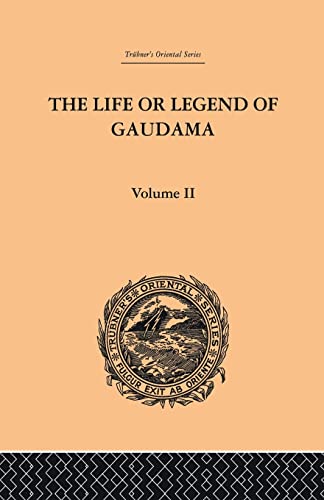 Trübner's Oriental Series

THE LIFE OR LEGEND OF GAUDAMA

Volume II

TRÜBNER'S ORIENTAL SERIES

FULGUR EXIT AB ORIENTE